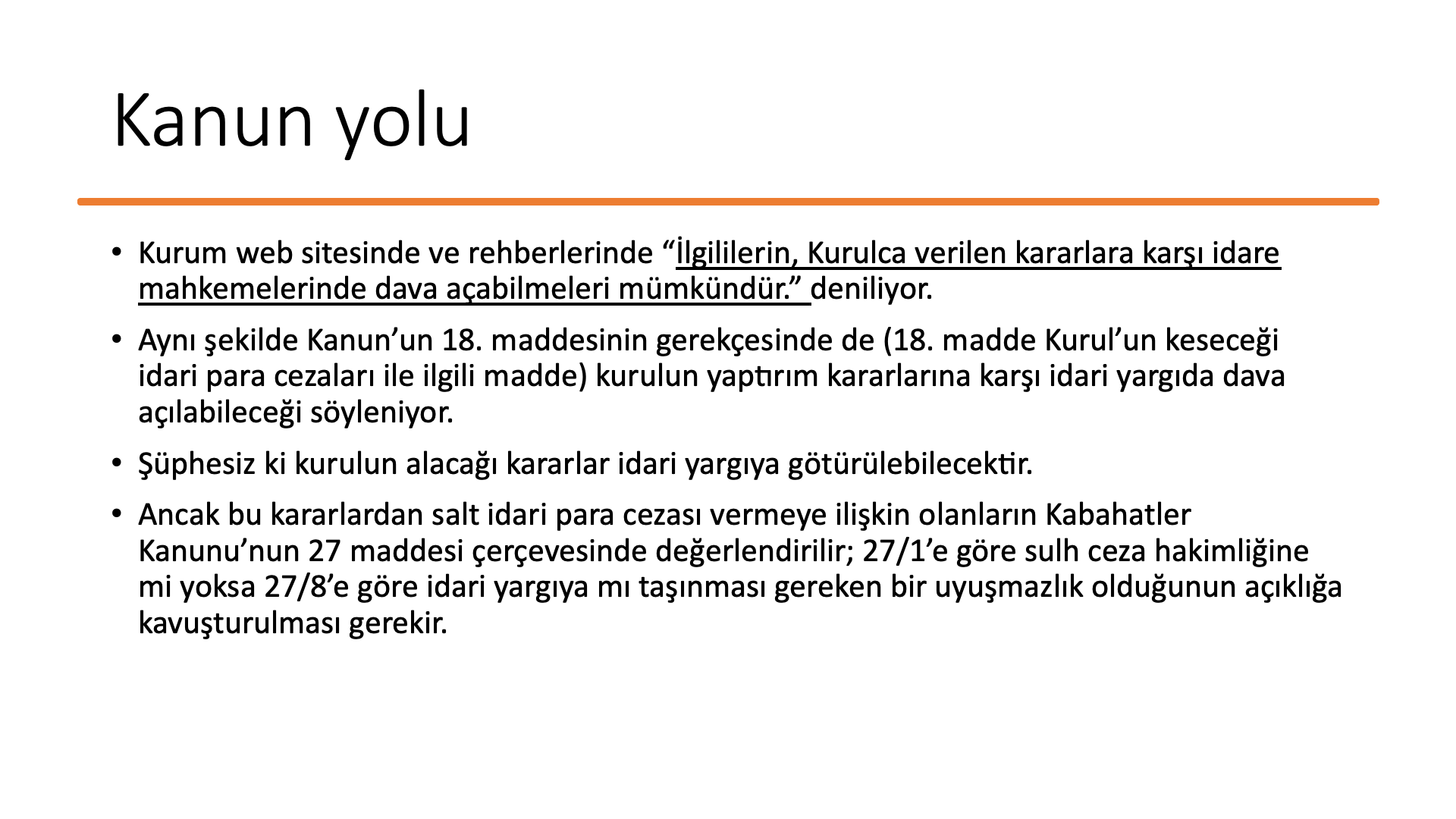 Kanun yolu

• Kurum web sitesinde ve rehberlerinde “İlgililerin, Kurulca verilen kararlara karşı idare mahkemelerinde dava açabilmeleri mümkündür.” deniliyor.

• Aynı şekilde Kanun’un 18. maddesinin gerekçesinde de (18. madde Kurul’un keseceği idari para cezaları ile ilgili madde) kurulun yaptırım kararlarına karşı idari yargıda dava açılabileceği söyleniyor.

• Şüphesiz ki kurulun alacağı kararlar idari yargıya götürülebilecektir.

• Ancak bu kararlardan salt idari para cezası vermeye ilişkin olanların Kabahatler Kanunu’nun 27 maddesi çerçevesinde değerlendirilir; 27/1’e göre sulh ceza hakimliğine mi yoksa 27/8’e göre idari yargıya mı taşınması gereken bir uyuşmazlık olduğunun açıklığa kavuşturulması gerekir.